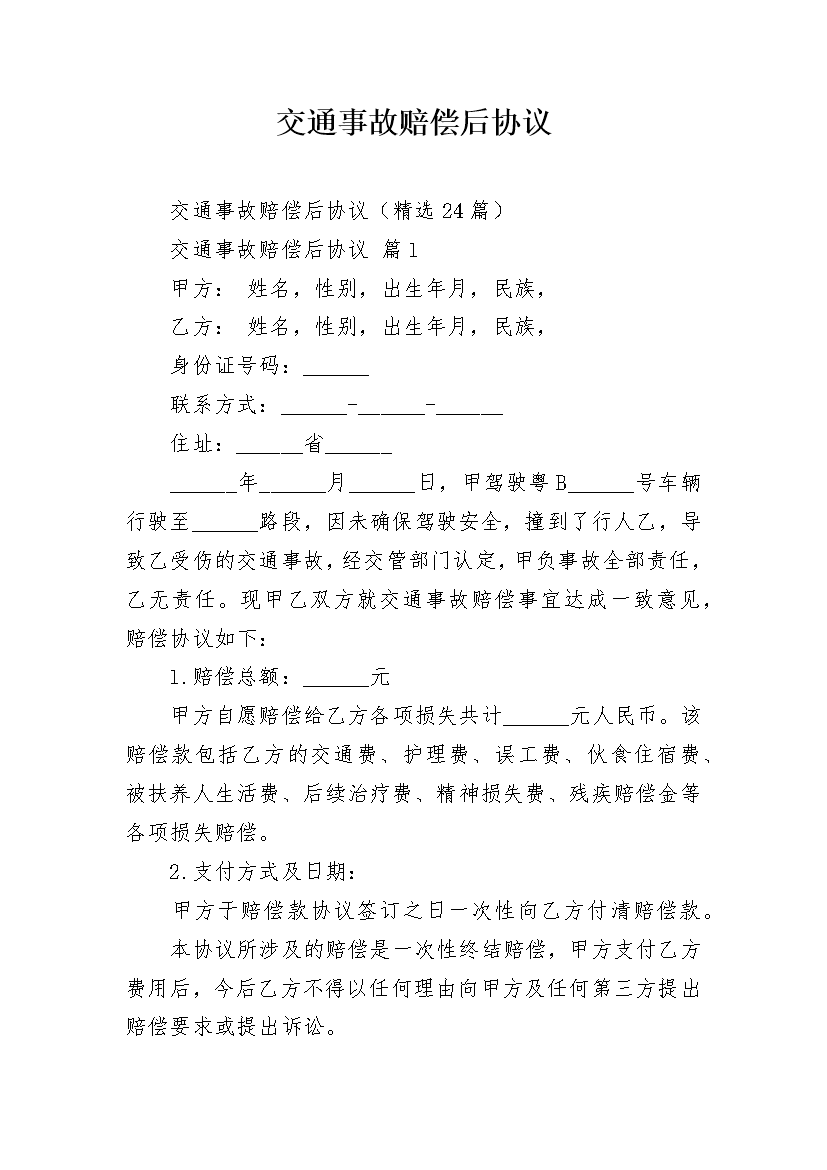 交通事故赔偿后协议

交通事故赔偿后协议（精选24篇）

交通事故赔偿后协议 篇1

甲方： 姓名，性别，出生年月，民族，

乙方： 姓名，性别，出生年月，民族，

身份证号码：______

联系方式：______-______-______

住址：______省______

______年______月______日，甲驾驶粤B______号车辆行驶至______路段，因未确保驾驶安全，撞到了行人乙，导致乙受伤的交通事故，经交管部门认定，甲负事故全部责任，乙无责任。现甲乙双方就交通事故赔偿事宜达成一致意见，赔偿协议如下：

1.赔偿总额：______元

甲方自愿赔偿给乙方各项损失共计______元人民币。该赔偿款包括乙方的交通费、护理费、误工费、伙食住宿费、被扶养人生活费、后续治疗费、精神损失费、残疾赔偿金等各项损失赔偿。

2.支付方式及日期：

甲方于赔偿款协议签订之日一次性向乙方付清赔偿款。

本协议所涉及的赔偿是一次性终结赔偿，甲方支付乙方费用后，今后乙方不得以任何理由向甲方及任何第三方提出赔偿要求或提出诉讼。